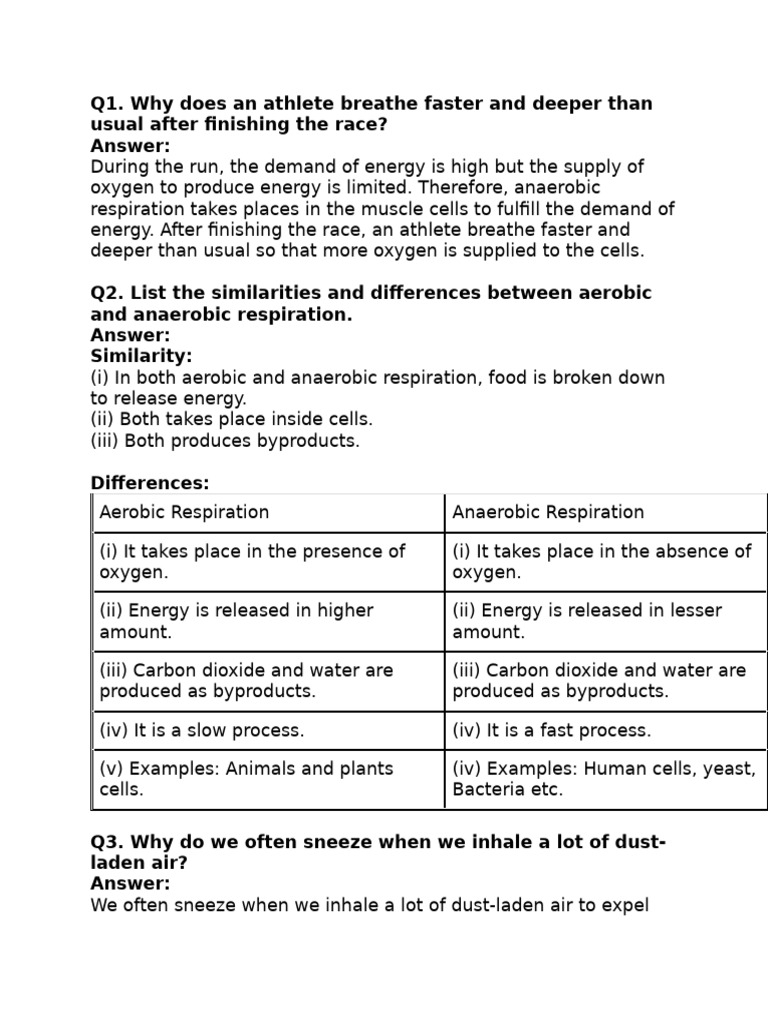 Q1. Why does an athlete breathe faster and deeper than usual after finishing the race?
Answer:
During the run, the demand of energy is high but the supply of oxygen to produce energy is limited. Therefore, anaerobic respiration takes places in the muscle cells to fulfill the demand of energy. After finishing the race, an athlete breathe faster and deeper than usual so that more oxygen is supplied to the cells.

Q2. List the similarities and differences between aerobic and anaerobic respiration.
Answer:
Similarity:
(i) In both aerobic and anaerobic respiration, food is broken down to release energy.
(ii) Both takes place inside cells.
(iii) Both produces byproducts.

Differences:

| Aerobic Respiration | Anaerobic Respiration |
|---|---|
| (i) It takes place in the presence of oxygen. | (i) It takes place in the absence of oxygen. |
| (ii) Energy is released in higher amount. | (ii) Energy is released in lesser amount. |
| (iii) Carbon dioxide and water are produced as byproducts. | (iii) Carbon dioxide and water are produced as byproducts. |
| (iv) It is a slow process. | (iv) It is a fast process. |
| (v) Examples: Animals and plants cells. | (iv) Examples: Human cells, yeast, Bacteria etc. |

Q3. Why do we often sneeze when we inhale a lot of dust-laden air?
Answer:
We often sneeze when we inhale a lot of dust-laden air to expel